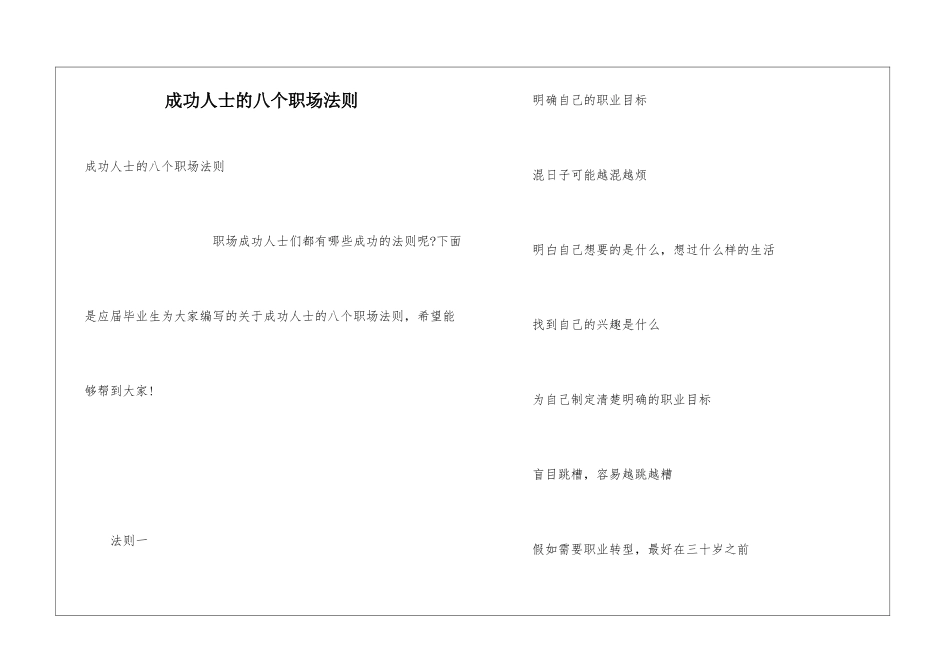 成功人士的八个职场法则

成功人士的八个职场法则

职场成功人士们都有哪些成功的法则呢?下面是应届毕业生为大家编写的关于成功人士的八个职场法则，希望能够帮到大家!

法则一

明确自己的职业目标

混日子可能越混越烦

明白自己想要的是什么，想过什么样的生活

找到自己的兴趣是什么

为自己制定清楚明确的职业目标

盲目跳槽，容易越跳越糟

假如需要职业转型，最好在三十岁之前